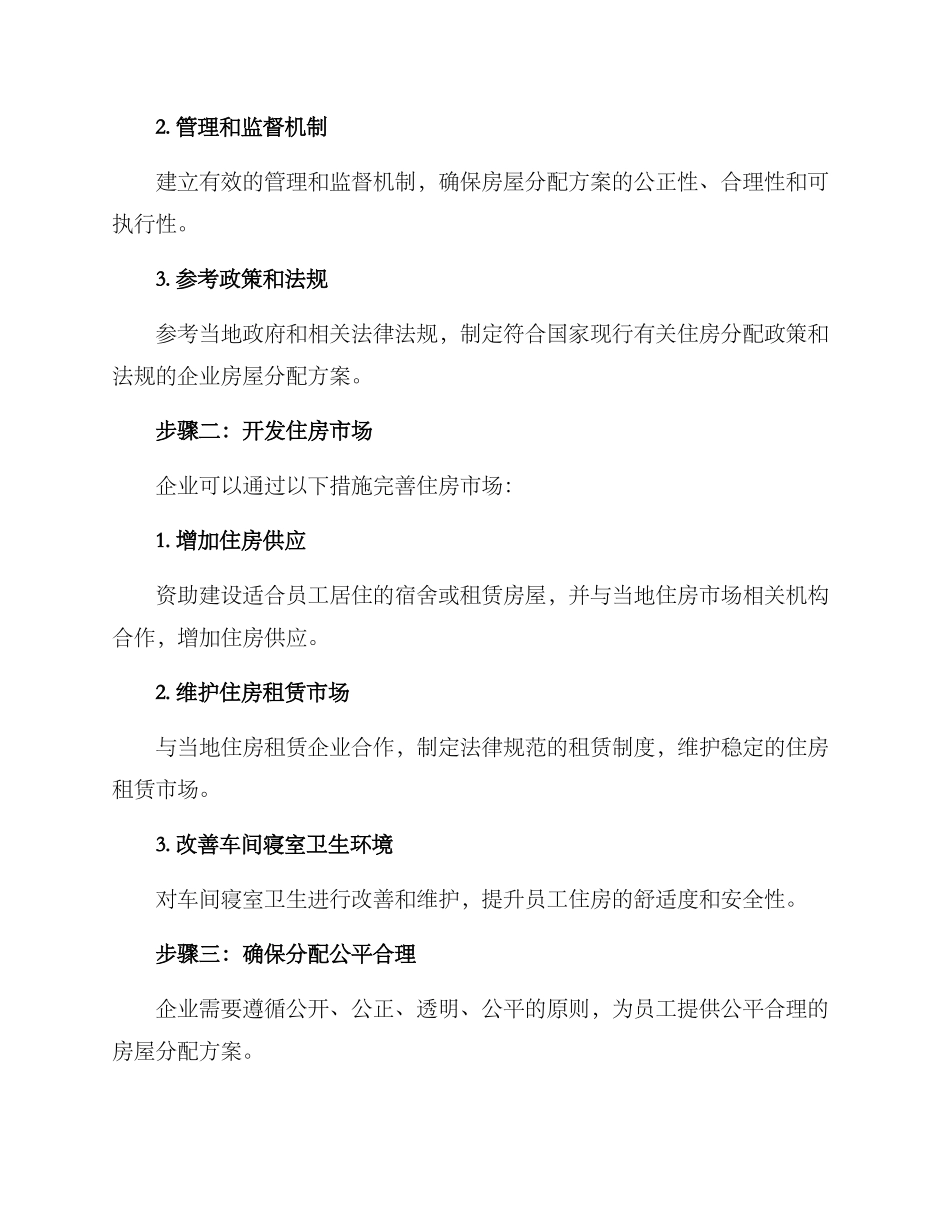 2. 管理和监督机制

建立有效的管理和监督机制，确保房屋分配方案的公正性、合理性和可执行性。

3. 参考政策和法规

参考当地政府和相关法律法规，制定符合国家现行有关住房分配政策和法规的企业房屋分配方案。

步骤二：开发住房市场

企业可以通过以下措施完善住房市场：

1. 增加住房供应

资助建设适合员工居住的宿舍或租赁房屋，并与当地住房市场相关机构合作，增加住房供应。

2. 维护住房租赁市场

与当地住房租赁企业合作，制定法律规范的租赁制度，维护稳定的住房租赁市场。

3. 改善车间寝室卫生环境

对车间寝室卫生进行改善和维护，提升员工住房的舒适度和安全性。

步骤三：确保分配公平合理

企业需要遵循公开、公正、透明、公平的原则，为员工提供公平合理的房屋分配方案。